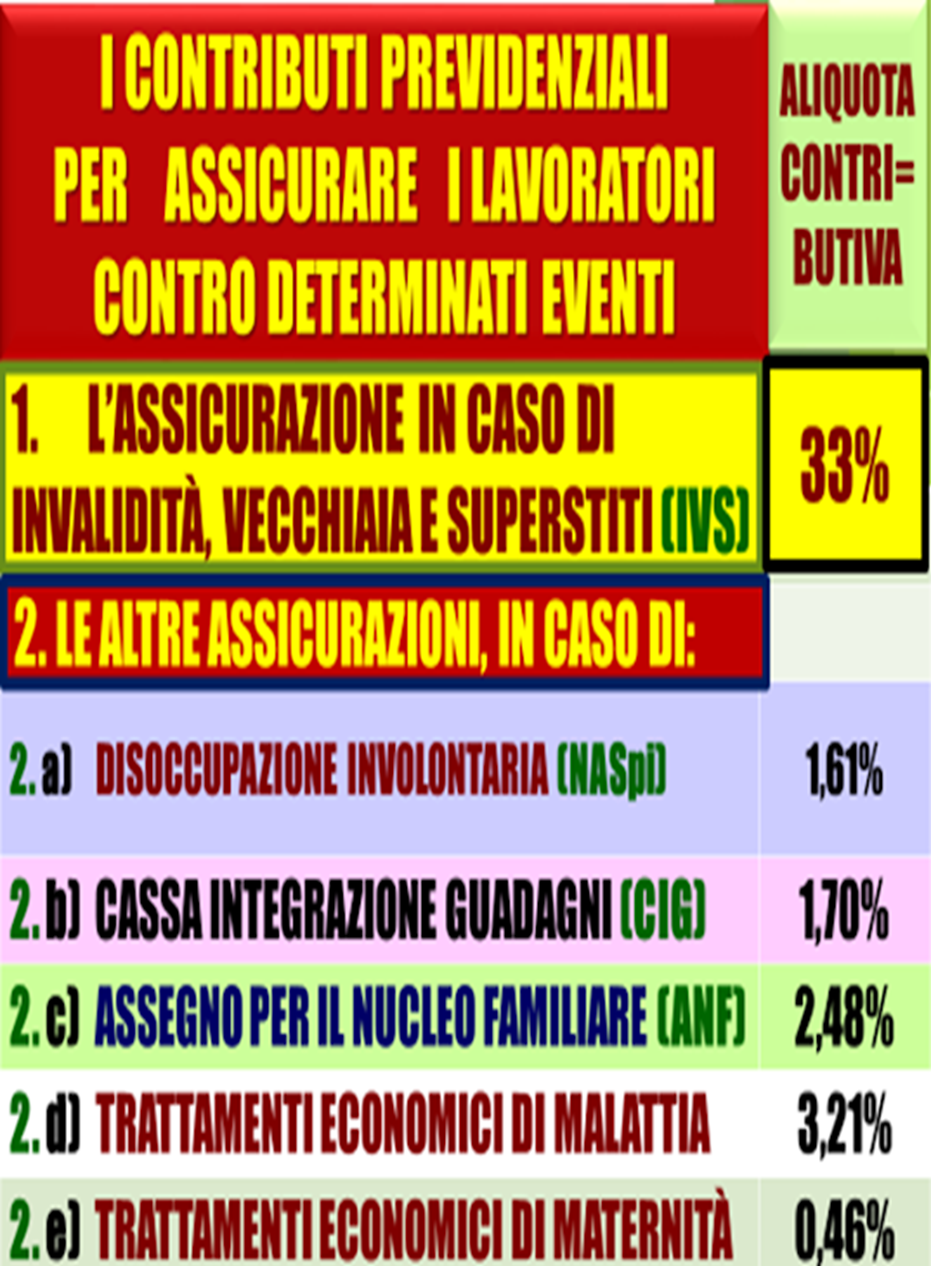 | I CONTRIBUTI PREVIDENZIALI PER ASSICURARE I LAVORATORI CONTRO DETERMINATI EVENTI | ALIQUOTA CONTRI= BUTIVA |
|---|---|
| 1. L'ASSICURAZIONE IN CASO DI INVALIDITÀ, VECCHIAIA E SUPERSTITI (IVS) | 33% |
| 2. LE ALTRE ASSICURAZIONI, IN CASO DI: | |
| 2. a) DISOCCUPAZIONE INVOLONTARIA (NASpi) | 1,61% |
| 2. b) CASSA INTEGRAZIONE GUADAGNI (CIG) | 1,70% |
| 2. c) ASSEGNO PER IL NUCLEO FAMILIARE (ANF) | 2,48% |
| 2. d) TRATTAMENTI ECONOMICI DI MALATTIA | 3,21% |
| 2. e) TRATTAMENTI ECONOMICI DI MATERNITÀ | 0,46% |